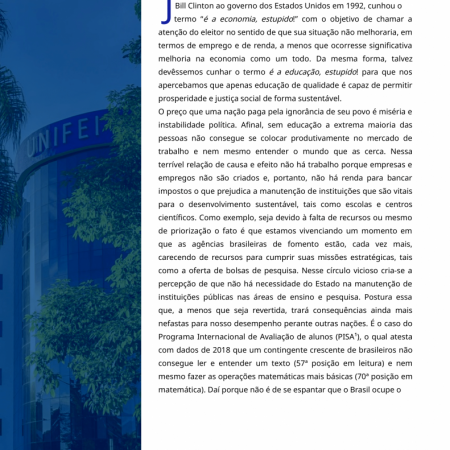 UNIFEI

J

Bill Clinton ao governo dos Estados Unidos em 1992, cunhou o termo "é a economia, estupido!" com o objetivo de chamar a atenção do eleitor no sentido de que sua situação não melhoraria, em termos de emprego e de renda, a menos que ocorresse significativa melhoria na economia como um todo. Da mesma forma, talvez devêssemos cunhar o termo é a educação, estupido! para que nos apercebamos que apenas educação de qualidade é capaz de permitir prosperidade e justiça social de forma sustentável.

O preço que uma nação paga pela ignorância de seu povo é miséria e instabilidade política. Afinal, sem educação a extrema maioria das pessoas não consegue se colocar produtivamente no mercado de trabalho e nem mesmo entender o mundo que as cerca. Nessa terrível relação de causa e efeito não há trabalho porque empresas e empregos não são criados e, portanto, não há renda para bancar impostos o que prejudica a manutenção de instituições que são vitais para o desenvolvimento sustentável, tais como escolas e centros científicos. Como exemplo, seja devido à falta de recursos ou mesmo de priorização o fato é que estamos vivenciando um momento em que as agências brasileiras de fomento estão, cada vez mais, carecendo de recursos para cumprir suas missões estratégicas, tais como a oferta de bolsas de pesquisa. Nesse círculo vicioso cria-se a percepção de que não há necessidade do Estado na manutenção de instituições públicas nas áreas de ensino e pesquisa. Postura essa que, a menos que seja revertida, trará consequências ainda mais nefastas para nosso desempenho perante outras nações. É o caso do Programa Internacional de Avaliação de alunos (PISA$^1$), o qual atesta com dados de 2018 que um contingente crescente de brasileiros não consegue ler e entender um texto (57ª posição em leitura) e nem mesmo fazer as operações matemáticas mais básicas (70ª posição em matemática). Daí porque não é de se espantar que o Brasil ocupe o